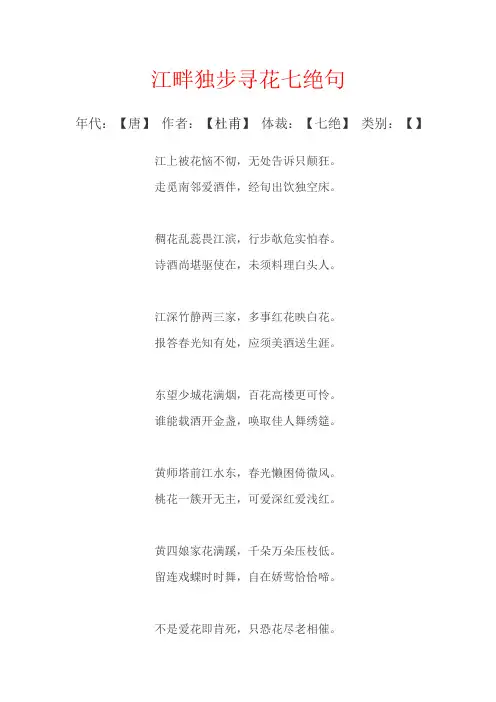 江畔独步寻花七绝句

年代：【唐】 作者：【杜甫】 体裁：【七绝】 类别：【】

江上被花恼不彻，无处告诉只颠狂。
走觅南邻爱酒伴，经旬出饮独空床。

稠花乱蕊畏江滨，行步欹危实怕春。
诗酒尚堪驱使在，未须料理白头人。

江深竹静两三家，多事红花映白花。
报答春光知有处，应须美酒送生涯。

东望少城花满烟，百花高楼更可怜。
谁能载酒开金盏，唤取佳人舞绣筵。

黄师塔前江水东，春光懒困倚微风。
桃花一簇开无主，可爱深红爱浅红。

黄四娘家花满蹊，千朵万朵压枝低。
留连戏蝶时时舞，自在娇莺恰恰啼。

不是爱花即肯死，只恐花尽老相催。